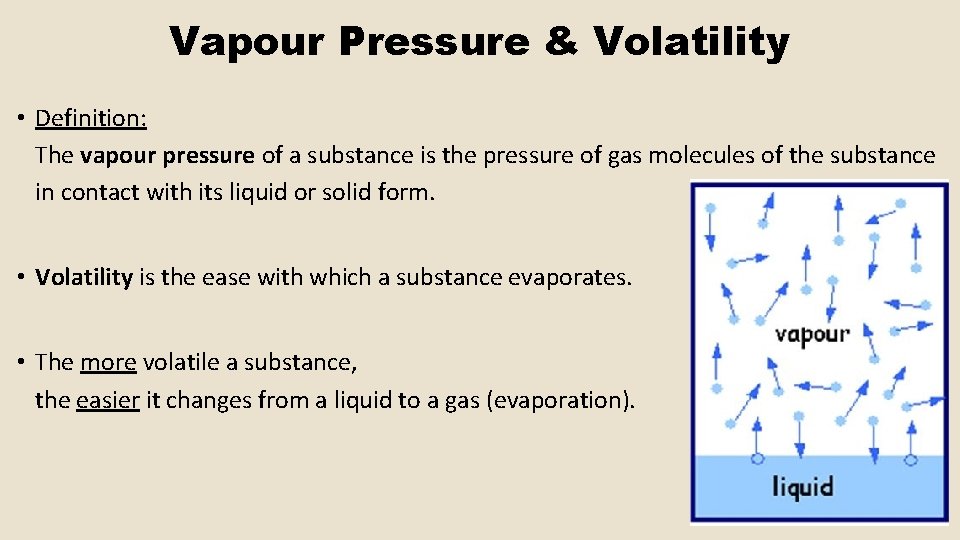 Vapour Pressure & Volatility

• Definition:
The vapour pressure of a substance is the pressure of gas molecules of the substance in contact with its liquid or solid form.

• Volatility is the ease with which a substance evaporates.

• The more volatile a substance,
the easier it changes from a liquid to a gas (evaporation).

vapour

liquid